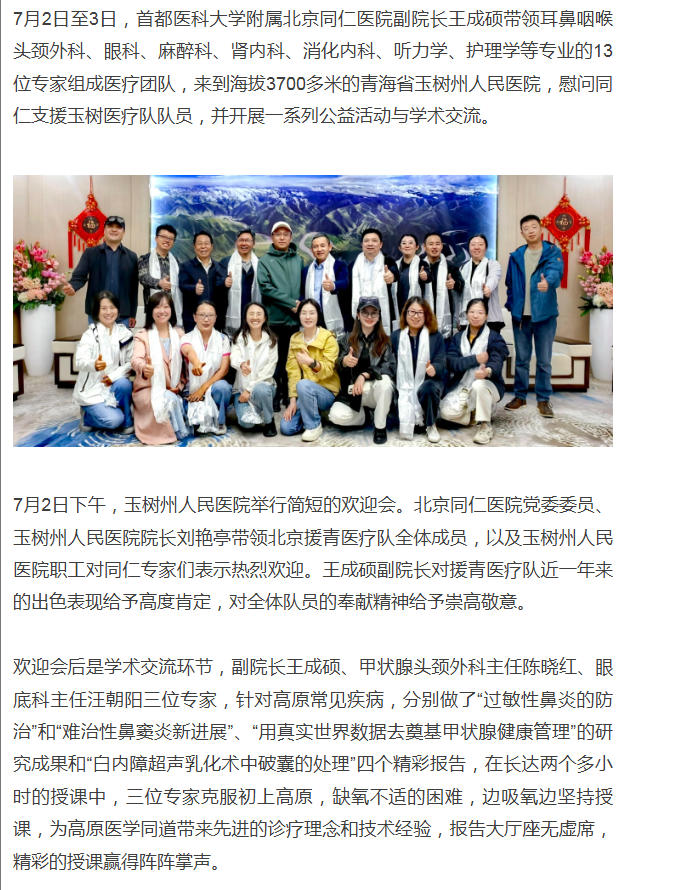 7月2日至3日，首都医科大学附属北京同仁医院副院长王成硕带领耳鼻咽喉头颈外科、眼科、麻醉科、肾内科、消化内科、听力学、护理学等专业的13位专家组成医疗团队，来到海拔3700多米的青海省玉树州人民医院，慰问同仁支援玉树医疗队队员，并开展一系列公益活动与学术交流。

7月2日下午，玉树州人民医院举行简短的欢迎会。北京同仁医院党委委员、玉树州人民医院院长刘艳亭带领北京援青医疗队全体成员，以及玉树州人民医院职工对同仁专家们表示热烈欢迎。王成硕副院长对援青医疗队近一年来的出色表现给予高度肯定，对全体队员的奉献精神给予崇高敬意。

欢迎会后是学术交流环节，副院长王成硕、甲状腺头颈外科主任陈晓红、眼底科主任汪朝阳三位专家，针对高原常见疾病，分别做了“过敏性鼻炎的防治”和“难治性鼻窦炎新进展”、“用真实世界数据去奠基甲状腺健康管理”的研究成果和“白内障超声乳化术中破囊的处理”四个精彩报告，在长达两个多小时的授课中，三位专家克服初上高原，缺氧不适的困难，边吸氧边坚持授课，为高原医学同道带来先进的诊疗理念和技术经验，报告大厅座无虚席，精彩的授课赢得阵阵掌声。